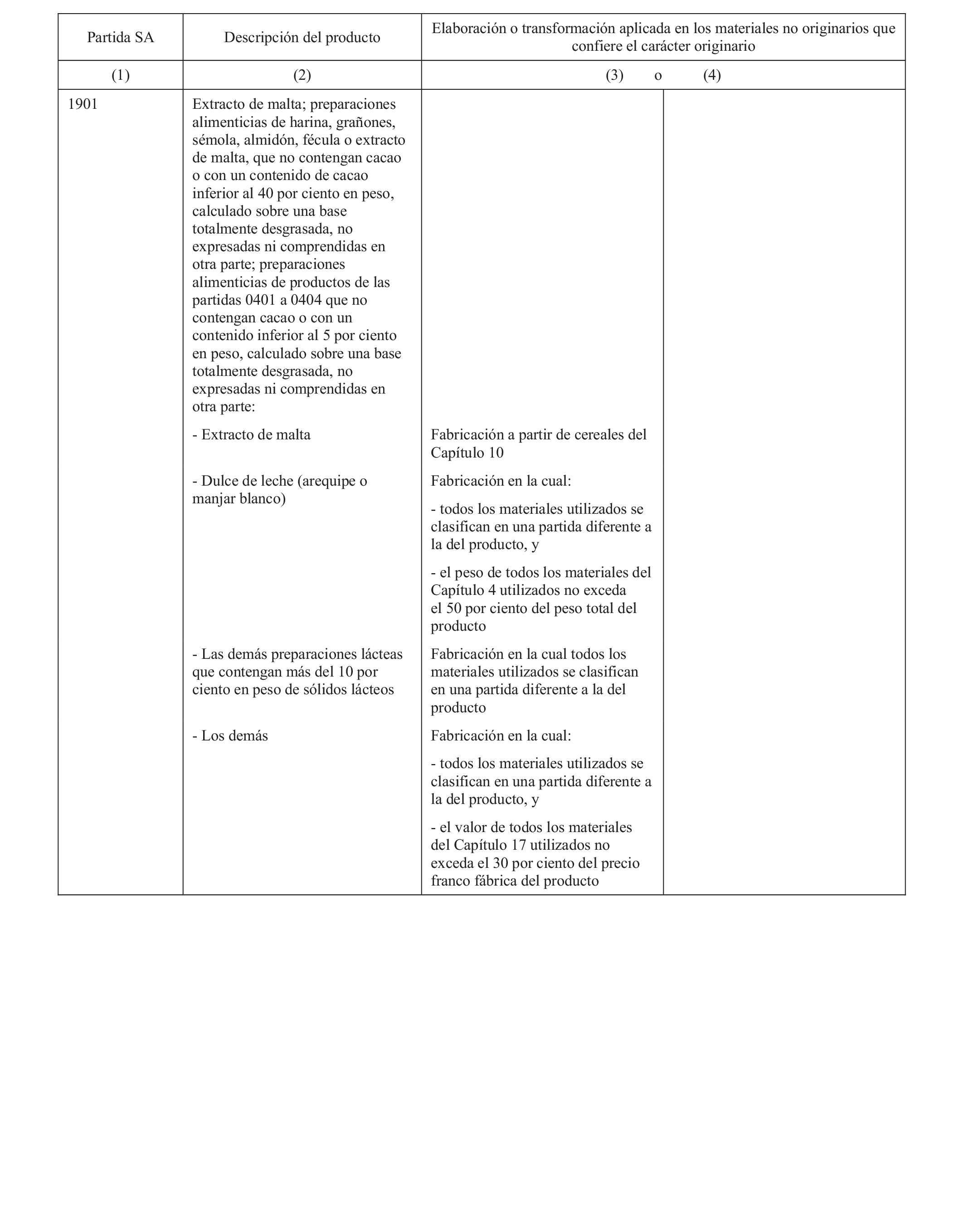 | Partida SA | Descripción del producto | Elaboración o transformación aplicada en los materiales no originarios que confiere el carácter originario | |
|---|---|---|---|
| (1) | (2) | (3) o | (4) |
| 1901 | Extracto de malta; preparaciones alimenticias de harina, grañones, sémola, almidón, fécula o extracto de malta, que no contengan cacao o con un contenido de cacao inferior al 40 por ciento en peso, calculado sobre una base totalmente desgrasada, no expresadas ni comprendidas en otra parte; preparaciones alimenticias de productos de las partidas 0401 a 0404 que no contengan cacao o con un contenido inferior al 5 por ciento en peso, calculado sobre una base totalmente desgrasada, no expresadas ni comprendidas en otra parte: | | |
| | - Extracto de malta | Fabricación a partir de cereales del Capítulo 10 | |
| | - Dulce de leche (arequipe o manjar blanco) | Fabricación en la cual: - todos los materiales utilizados se clasifican en una partida diferente a la del producto, y - el peso de todos los materiales del Capítulo 4 utilizados no exceda el 50 por ciento del peso total del producto | |
| | - Las demás preparaciones lácteas que contengan más del 10 por ciento en peso de sólidos lácteos | Fabricación en la cual todos los materiales utilizados se clasifican en una partida diferente a la del producto | |
| | - Los demás | Fabricación en la cual: - todos los materiales utilizados se clasifican en una partida diferente a la del producto, y - el valor de todos los materiales del Capítulo 17 utilizados no exceda el 30 por ciento del precio franco fábrica del producto | |